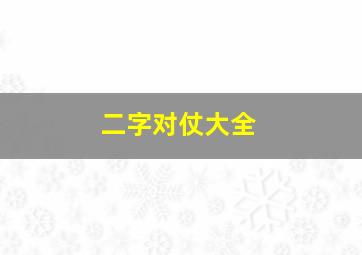 二字对仗大全